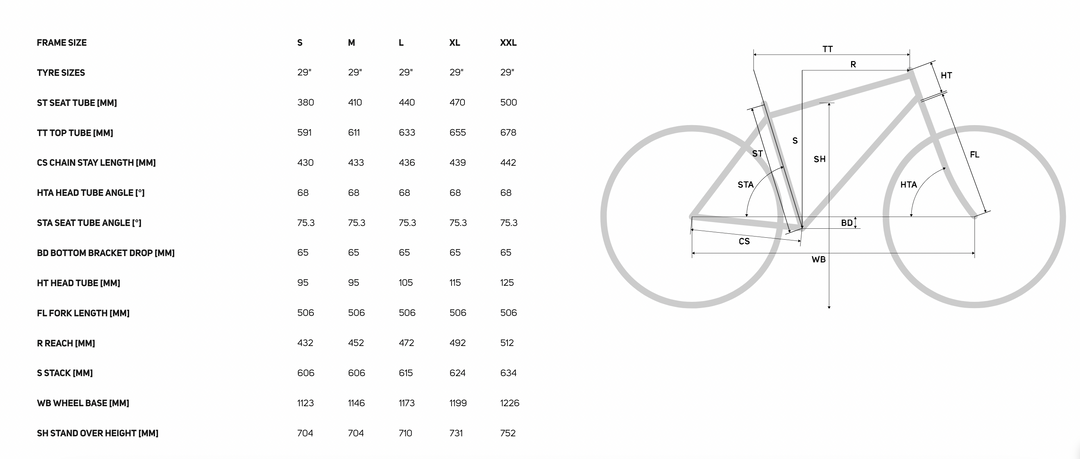 | FRAME SIZE | S | M | L | XL | XXL |
|---|---|---|---|---|---|
| TYRE SIZES | 29" | 29" | 29" | 29" | 29" |
| ST SEAT TUBE [MM] | 380 | 410 | 440 | 470 | 500 |
| TT TOP TUBE [MM] | 591 | 611 | 633 | 655 | 678 |
| CS CHAIN STAY LENGTH [MM] | 430 | 433 | 436 | 439 | 442 |
| HTA HEAD TUBE ANGLE [°] | 68 | 68 | 68 | 68 | 68 |
| STA SEAT TUBE ANGLE [°] | 75.3 | 75.3 | 75.3 | 75.3 | 75.3 |
| BD BOTTOM BRACKET DROP [MM] | 65 | 65 | 65 | 65 | 65 |
| HT HEAD TUBE [MM] | 95 | 95 | 105 | 115 | 125 |
| FL FORK LENGTH [MM] | 506 | 506 | 506 | 506 | 506 |
| R REACH [MM] | 432 | 452 | 472 | 492 | 512 |
| S STACK [MM] | 606 | 606 | 615 | 624 | 634 |
| WB WHEEL BASE [MM] | 1123 | 1146 | 1173 | 1199 | 1226 |
| SH STAND OVER HEIGHT [MM] | 704 | 704 | 710 | 731 | 752 |

TT
R
HT
ST
S
SH
FL
STA
HTA
BD
CS
WB